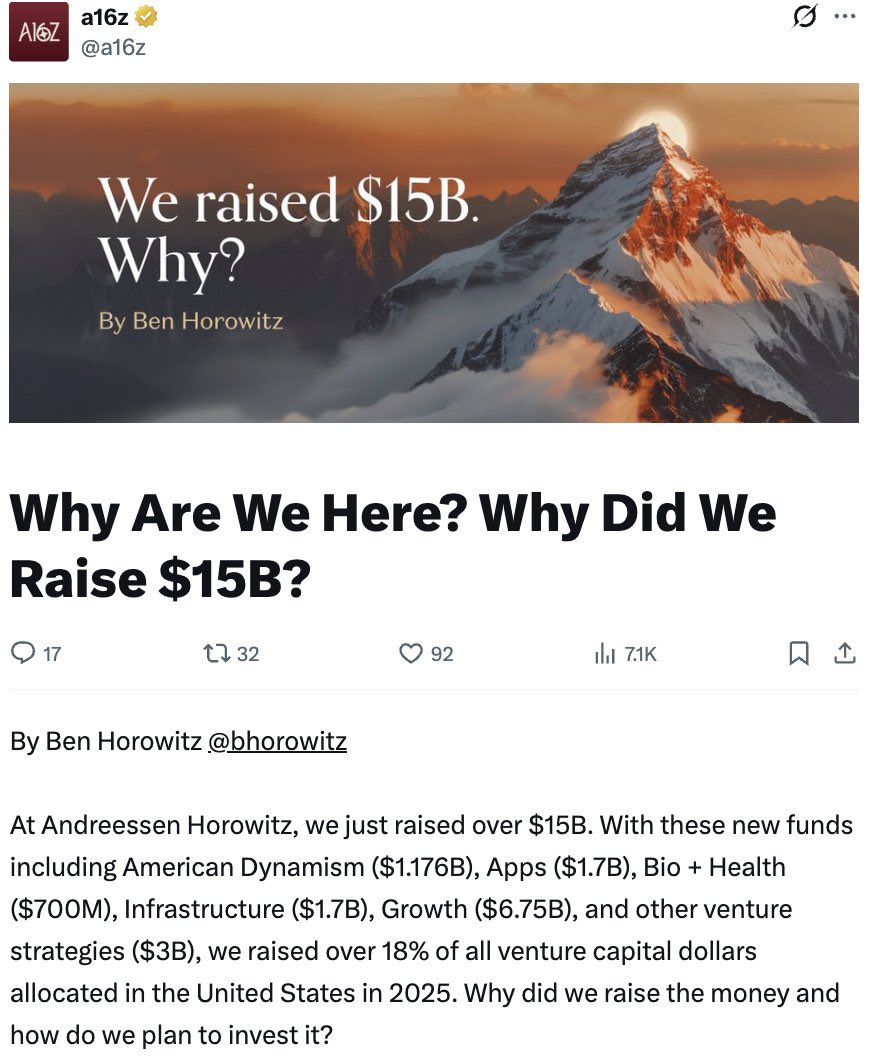 A16Z a16z
@a16z

We raised \$15B. Why?

By Ben Horowitz

Why Are We Here? Why Did We Raise \$15B?

17 32 92 7.1K

By Ben Horowitz @bhorowitz

At Andreessen Horowitz, we just raised over \$15B. With these new funds including American Dynamism (\$1.176B), Apps (\$1.7B), Bio + Health (\$700M), Infrastructure (\$1.7B), Growth (\$6.75B), and other venture strategies (\$3B), we raised over 18% of all venture capital dollars allocated in the United States in 2025. Why did we raise the money and how do we plan to invest it?